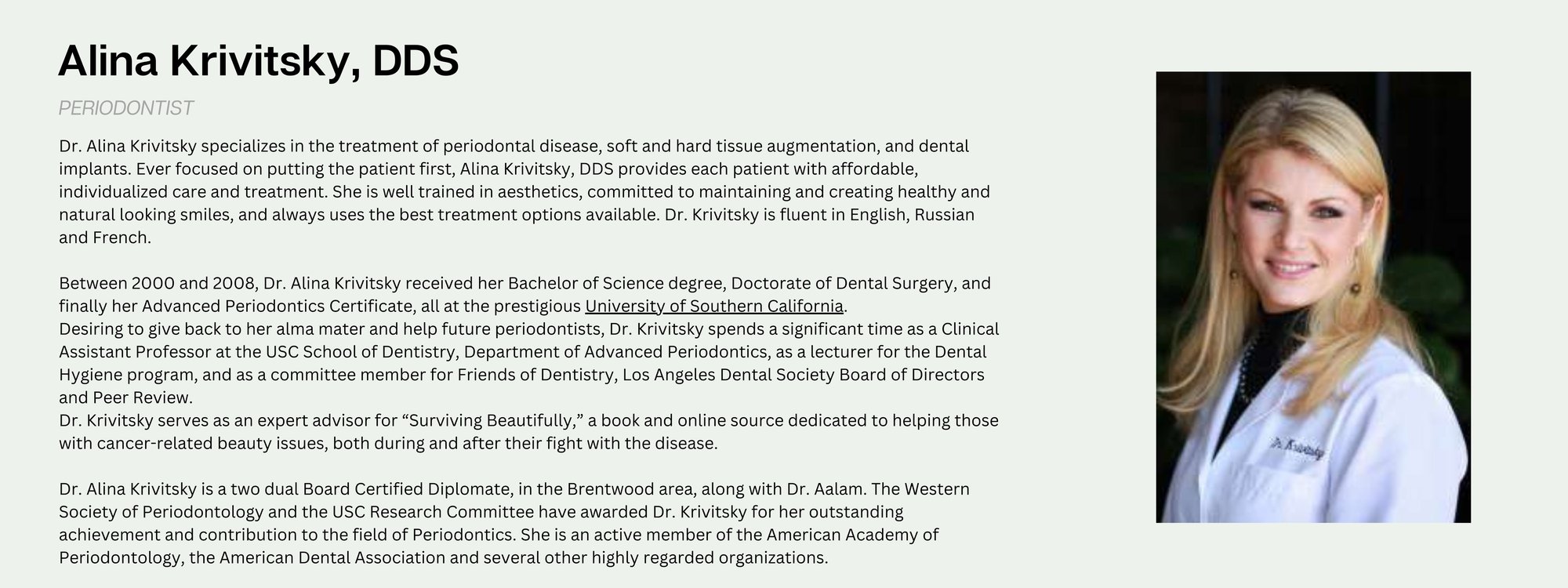 Alina Krivitsky, DDS

PERIODONTIST

Dr. Alina Krivitsky specializes in the treatment of periodontal disease, soft and hard tissue augmentation, and dental implants. Ever focused on putting the patient first, Alina Krivitsky, DDS provides each patient with affordable, individualized care and treatment. She is well trained in aesthetics, committed to maintaining and creating healthy and natural looking smiles, and always uses the best treatment options available. Dr. Krivitsky is fluent in English, Russian and French.

Between 2000 and 2008, Dr. Alina Krivitsky received her Bachelor of Science degree, Doctorate of Dental Surgery, and finally her Advanced Periodontics Certificate, all at the prestigious University of Southern California.
Desiring to give back to her alma mater and help future periodontists, Dr. Krivitsky spends a significant time as a Clinical Assistant Professor at the USC School of Dentistry, Department of Advanced Periodontics, as a lecturer for the Dental Hygiene program, and as a committee member for Friends of Dentistry, Los Angeles Dental Society Board of Directors and Peer Review.
Dr. Krivitsky serves as an expert advisor for "Surviving Beautifully," a book and online source dedicated to helping those with cancer-related beauty issues, both during and after their fight with the disease.

Dr. Alina Krivitsky is a two dual Board Certified Diplomate, in the Brentwood area, along with Dr. Aalam. The Western Society of Periodontology and the USC Research Committee have awarded Dr. Krivitsky for her outstanding achievement and contribution to the field of Periodontics. She is an active member of the American Academy of Periodontology, the American Dental Association and several other highly regarded organizations.

Dr. Krivitsky